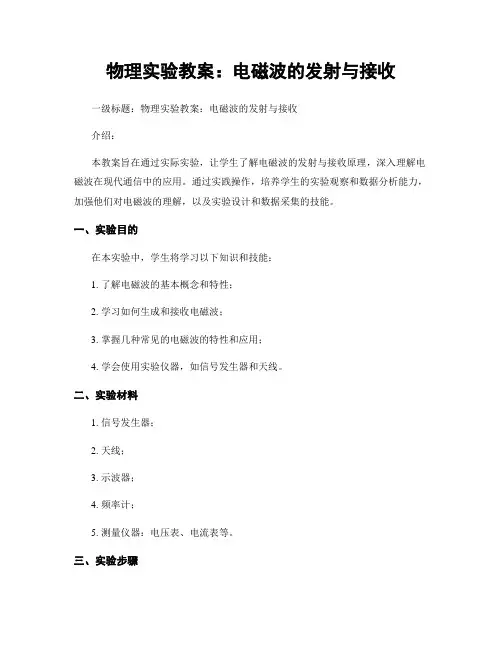 物理实验教案：电磁波的发射与接收

一级标题：物理实验教案：电磁波的发射与接收

介绍：

本教案旨在通过实际实验，让学生了解电磁波的发射与接收原理，深入理解电磁波在现代通信中的应用。通过实践操作，培养学生的实验观察和数据分析能力，加强他们对电磁波的理解，以及实验设计和数据采集的技能。

一、实验目的

在本实验中，学生将学习以下知识和技能：

1. 了解电磁波的基本概念和特性；

2. 学习如何生成和接收电磁波；

3. 掌握几种常见的电磁波的特性和应用；

4. 学会使用实验仪器，如信号发生器和天线。

二、实验材料

1. 信号发生器；

2. 天线；

3. 示波器；

4. 频率计；

5. 测量仪器：电压表、电流表等。

三、实验步骤